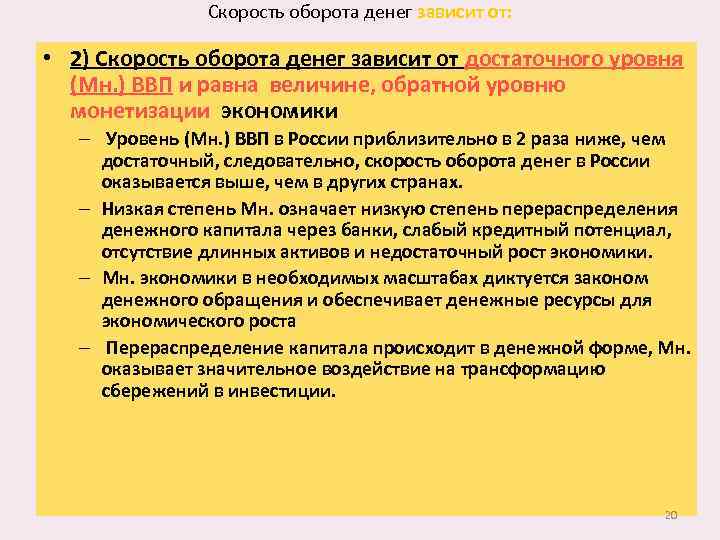 Скорость оборота денег зависит от:

• 2) Скорость оборота денег зависит от достаточного уровня (Мн.) ВВП и равна величине, обратной уровню монетизации экономики

– Уровень (Мн.) ВВП в России приблизительно в 2 раза ниже, чем достаточный, следовательно, скорость оборота денег в России оказывается выше, чем в других странах.

– Низкая степень Мн. означает низкую степень перераспределения денежного капитала через банки, слабый кредитный потенциал, отсутствие длинных активов и недостаточный рост экономики.

– Мн. экономики в необходимых масштабах диктуется законом денежного обращения и обеспечивает денежные ресурсы для экономического роста

– Перераспределение капитала происходит в денежной форме, Мн. оказывает значительное воздействие на трансформацию сбережений в инвестиции.

20